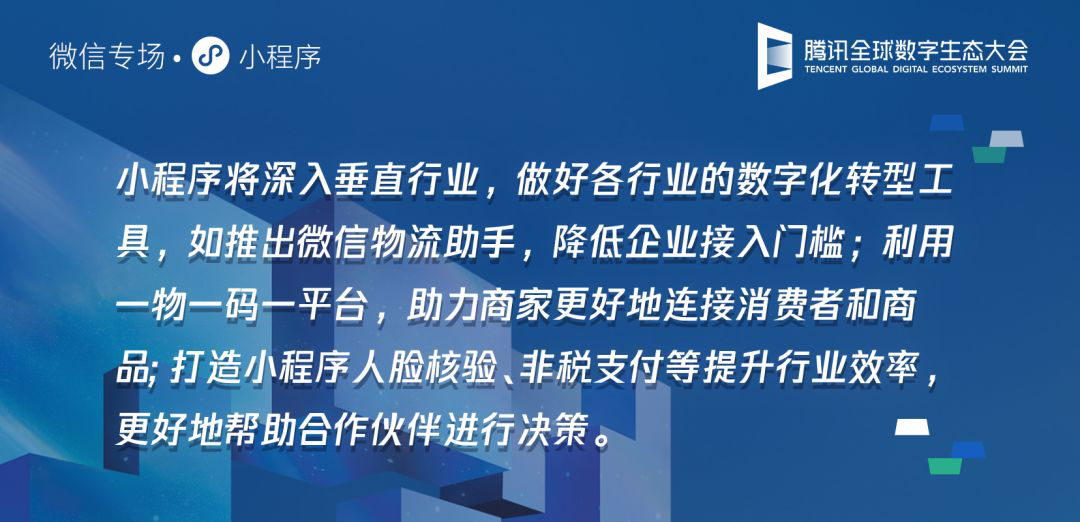 微信专场 • 小程序

腾讯全球数字生态大会
TENCENT GLOBAL DIGITAL ECOSYSTEM SUMMIT

小程序将深入垂直行业，做好各行业的数字化转型工具，如推出微信物流助手，降低企业接入门槛；利用一物一码一平台，助力商家更好地连接消费者和商品; 打造小程序人脸核验、非税支付等提升行业效率，更好地帮助合作伙伴进行决策。